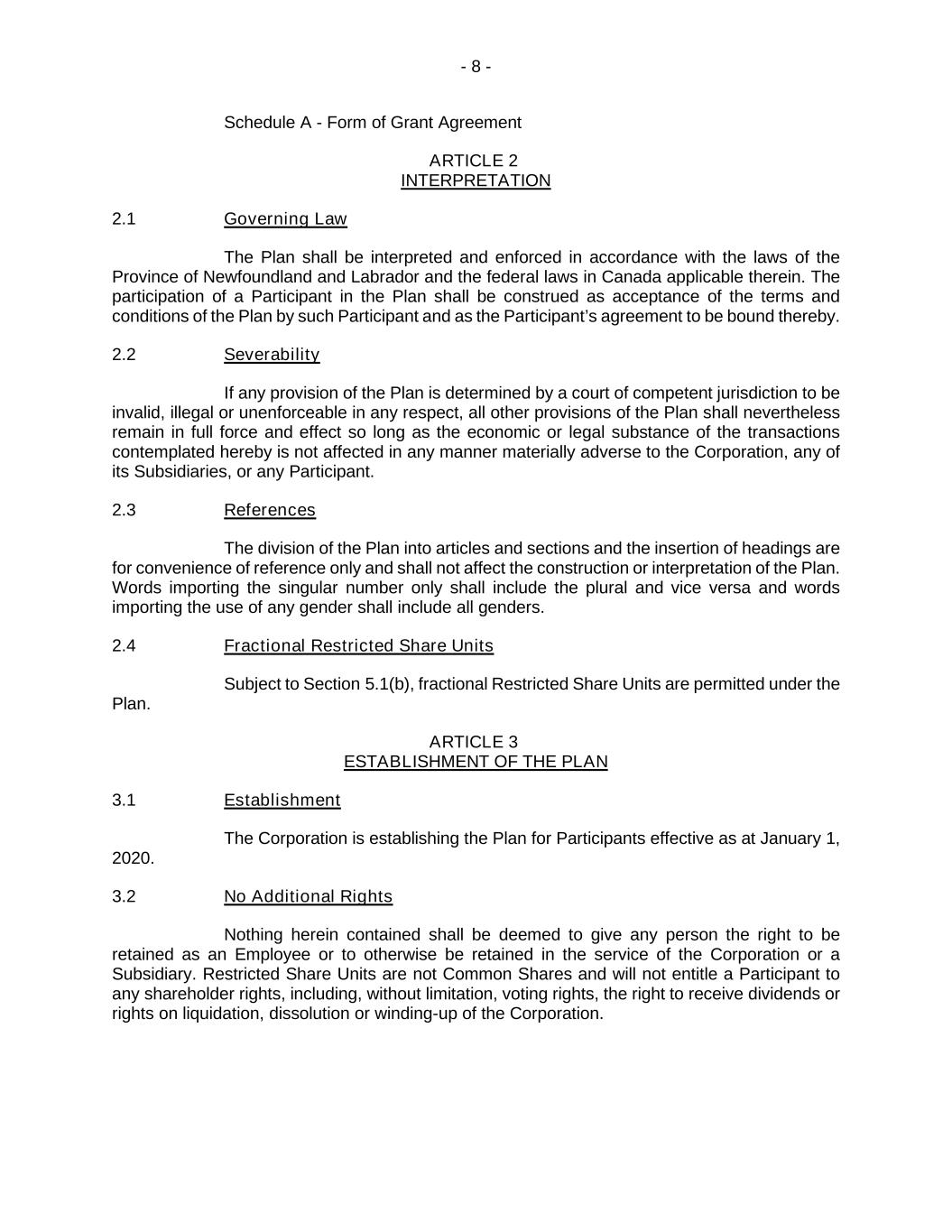 - 8 -

Schedule A - Form of Grant Agreement

ARTICLE 2
INTERPRETATION

2.1 Governing Law

The Plan shall be interpreted and enforced in accordance with the laws of the Province of Newfoundland and Labrador and the federal laws in Canada applicable therein. The participation of a Participant in the Plan shall be construed as acceptance of the terms and conditions of the Plan by such Participant and as the Participant's agreement to be bound thereby.

2.2 Severability

If any provision of the Plan is determined by a court of competent jurisdiction to be invalid, illegal or unenforceable in any respect, all other provisions of the Plan shall nevertheless remain in full force and effect so long as the economic or legal substance of the transactions contemplated hereby is not affected in any manner materially adverse to the Corporation, any of its Subsidiaries, or any Participant.

2.3 References

The division of the Plan into articles and sections and the insertion of headings are for convenience of reference only and shall not affect the construction or interpretation of the Plan. Words importing the singular number only shall include the plural and vice versa and words importing the use of any gender shall include all genders.

2.4 Fractional Restricted Share Units

Subject to Section 5.1(b), fractional Restricted Share Units are permitted under the Plan.

ARTICLE 3
ESTABLISHMENT OF THE PLAN

3.1 Establishment

The Corporation is establishing the Plan for Participants effective as at January 1, 2020.

3.2 No Additional Rights

Nothing herein contained shall be deemed to give any person the right to be retained as an Employee or to otherwise be retained in the service of the Corporation or a Subsidiary. Restricted Share Units are not Common Shares and will not entitle a Participant to any shareholder rights, including, without limitation, voting rights, the right to receive dividends or rights on liquidation, dissolution or winding-up of the Corporation.